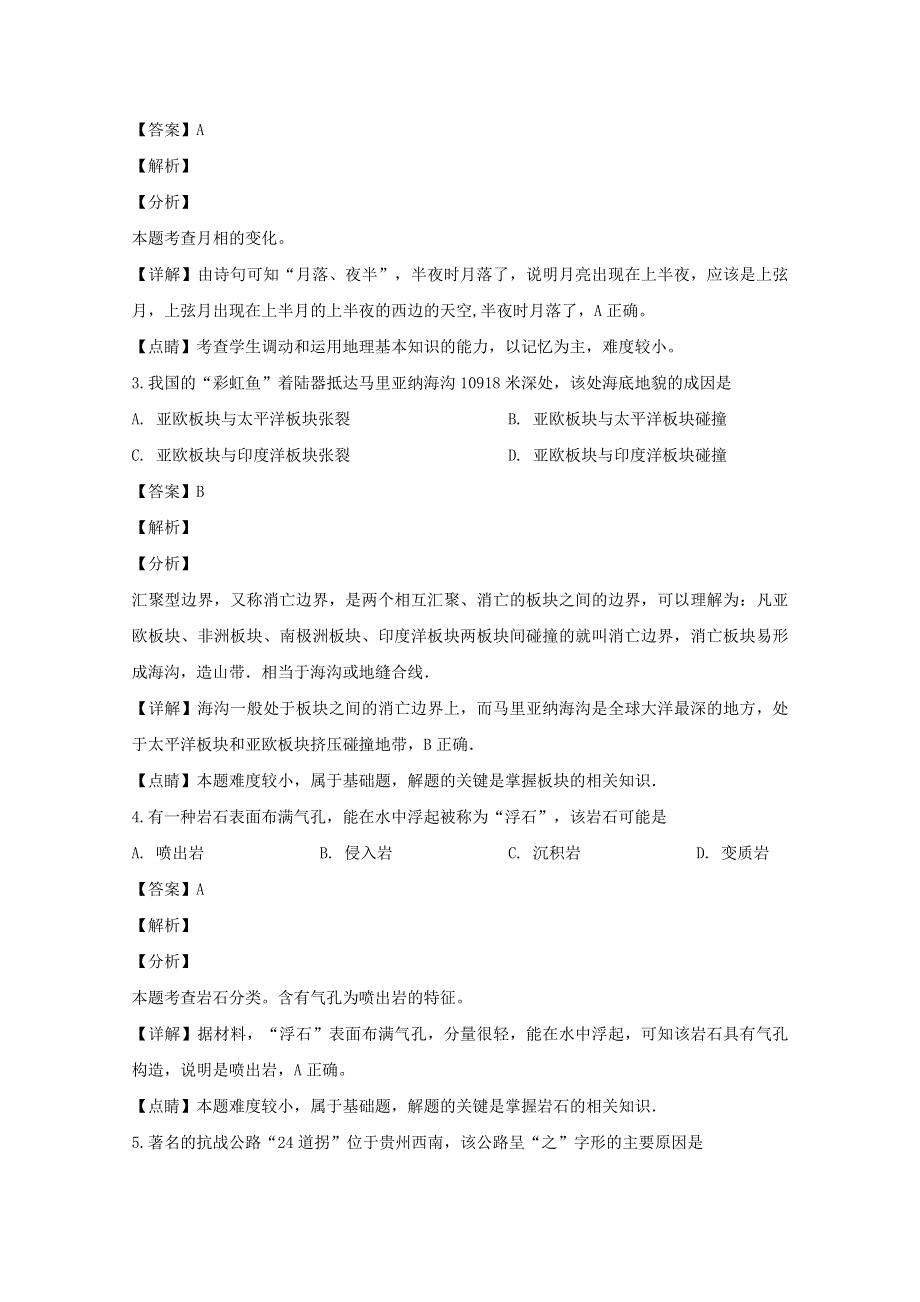 【答案】A

【解析】

【分析】

本题考查月相的变化。

【详解】由诗句可知“月落、夜半”，半夜时月落了，说明月亮出现在上半夜，应该是上弦月，上弦月出现在上半月的上半夜的西边的天空,半夜时月落了，A 正确。

【点睛】考查学生调动和运用地理基本知识的能力，以记忆为主，难度较小。

3.我国的“彩虹鱼”着陆器抵达马里亚纳海沟 10918 米深处，该处海底地貌的成因是

A. 亚欧板块与太平洋板块张裂

B. 亚欧板块与太平洋板块碰撞

C. 亚欧板块与印度洋板块张裂

D. 亚欧板块与印度洋板块碰撞

【答案】B

【解析】

【分析】

汇聚型边界，又称消亡边界，是两个相互汇聚、消亡的板块之间的边界，可以理解为：凡亚欧板块、非洲板块、南极洲板块、印度洋板块两板块间碰撞的就叫消亡边界，消亡板块易形成海沟，造山带．相当于海沟或地缝合线．

【详解】海沟一般处于板块之间的消亡边界上，而马里亚纳海沟是全球大洋最深的地方，处于太平洋板块和亚欧板块挤压碰撞地带，B 正确．

【点睛】本题难度较小，属于基础题，解题的关键是掌握板块的相关知识．

4.有一种岩石表面布满气孔，能在水中浮起被称为“浮石”，该岩石可能是

A. 喷出岩

B. 侵入岩

C. 沉积岩

D. 变质岩

【答案】A

【解析】

【分析】

本题考查岩石分类。含有气孔为喷出岩的特征。

【详解】据材料，“浮石”表面布满气孔，分量很轻，能在水中浮起，可知该岩石具有气孔构造，说明是喷出岩，A 正确。

【点睛】本题难度较小，属于基础题，解题的关键是掌握岩石的相关知识．

5.著名的抗战公路“24 道拐”位于贵州西南，该公路呈“之”字形的主要原因是